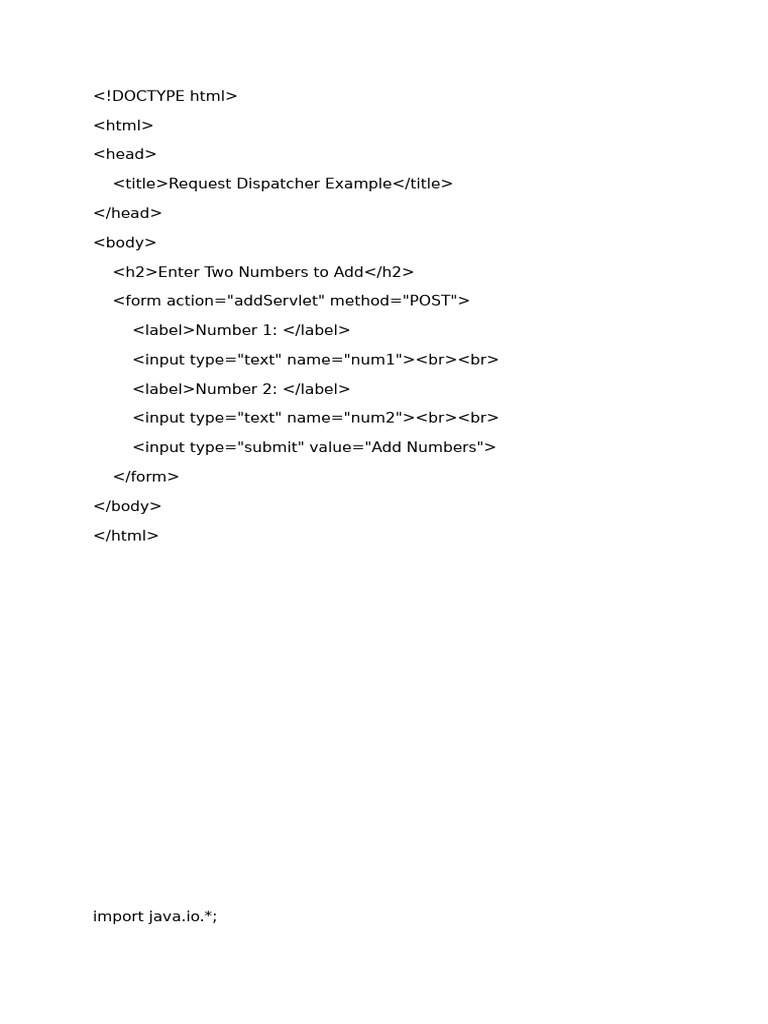 <!DOCTYPE html>
<html>
<head>
    <title>Request Dispatcher Example</title>
</head>
<body>
    <h2>Enter Two Numbers to Add</h2>
    <form action="addServlet" method="POST">
        <label>Number 1: </label>
        <input type="text" name="num1"><br><br>
        <label>Number 2: </label>
        <input type="text" name="num2"><br><br>
        <input type="submit" value="Add Numbers">
    </form>
</body>
</html>

import java.io.*;